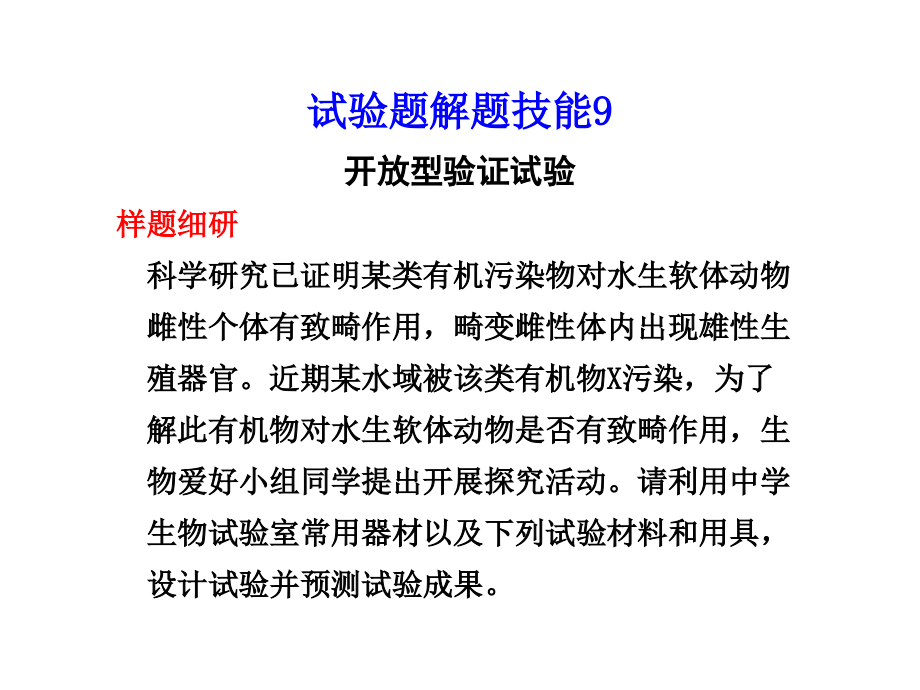 试验题解题技能9

开放型验证试验

样题细研

科学研究已证明某类有机污染物对水生软体动物雌性个体有致畸作用，畸变雌性体内出现雄性生殖器官。近期某水域被该类有机物X污染，为了解此有机物对水生软体动物是否有致畸作用，生物爱好小组同学提出开展探究活动。请利用中学生物试验室常用器材以及下列试验材料和用具，设计试验并预测试验成果。